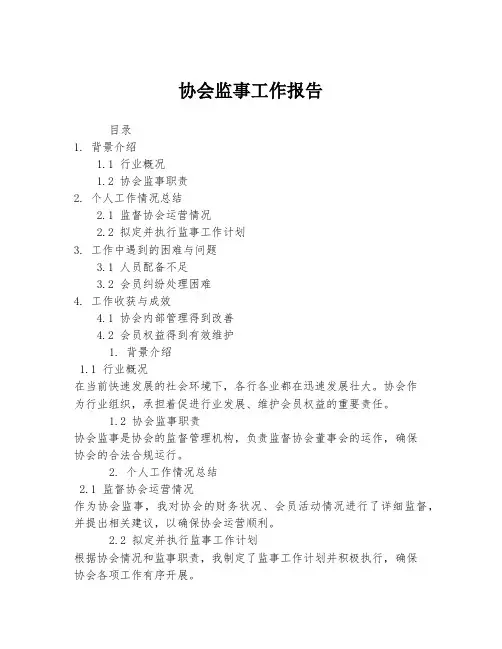 协会监事工作报告

目录
1. 背景介绍
1.1 行业概况
1.2 协会监事职责
2. 个人工作情况总结
2.1 监督协会运营情况
2.2 拟定并执行监事工作计划
3. 工作中遇到的困难与问题
3.1 人员配备不足
3.2 会员纠纷处理困难
4. 工作收获与成效
4.1 协会内部管理得到改善
4.2 会员权益得到有效维护

1. 背景介绍
1.1 行业概况
在当前快速发展的社会环境下，各行各业都在迅速发展壮大。协会作为行业组织，承担着促进行业发展、维护会员权益的重要责任。

1.2 协会监事职责
协会监事是协会的监督管理机构，负责监督协会董事会的运作，确保协会的合法合规运行。

2. 个人工作情况总结
2.1 监督协会运营情况
作为协会监事，我对协会的财务状况、会员活动情况进行了详细监督，并提出相关建议，以确保协会运营顺利。

2.2 拟定并执行监事工作计划
根据协会情况和监事职责，我制定了监事工作计划并积极执行，确保协会各项工作有序开展。